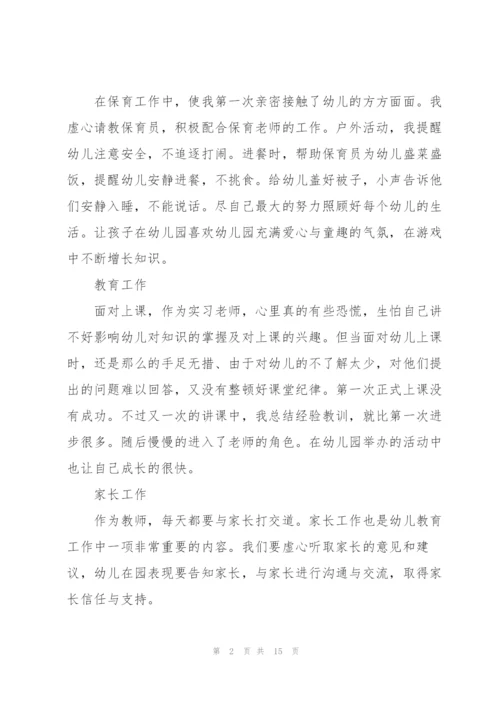 在保育工作中，使我第一次亲密接触了幼儿的方方面面。我虚心请教保育员，积极配合保育老师的工作。户外活动，我提醒幼儿注意安全，不追逐打闹。进餐时，帮助保育员为幼儿盛菜盛饭，提醒幼儿安静进餐，不挑食。给幼儿盖好被子，小声告诉他们安静入睡，不能说话。尽自己最大的努力照顾好每个幼儿的生活。让孩子在幼儿园喜欢幼儿园充满爱心与童趣的气氛，在游戏中不断增长知识。

教育工作

面对上课，作为实习老师，心里真的有些恐慌，生怕自己讲不好影响幼儿对知识的掌握及对上课的兴趣。但当面对幼儿上课时，还是那么的手足无措、由于对幼儿的不了解太少，对他们提出的问题难以回答，又没有整顿好课堂纪律。第一次正式上课没有成功。不过又一次的讲课中，我总结经验教训，就比第一次进步很多。随后慢慢的进入了老师的角色。在幼儿园举办的活动中也让自己成长的很快。

家长工作

作为教师，每天都要与家长打交道。家长工作也是幼儿教育工作中一项非常重要的内容。我们要虚心听取家长的意见和建议，幼儿在园表现要告知家长，与家长进行沟通与交流，取得家长信任与支持。

第 2 页 共 15 页